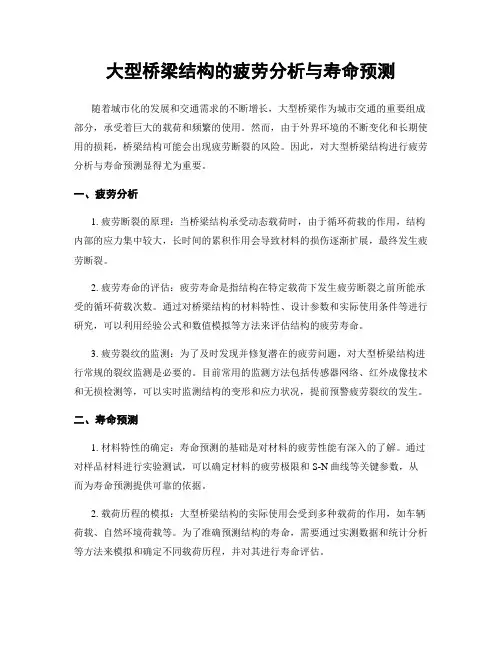 大型桥梁结构的疲劳分析与寿命预测

随着城市化的发展和交通需求的不断增长，大型桥梁作为城市交通的重要组成部分，承受着巨大的载荷和频繁的使用。然而，由于外界环境的不断变化和长期使用的损耗，桥梁结构可能会出现疲劳断裂的风险。因此，对大型桥梁结构进行疲劳分析与寿命预测显得尤为重要。

一、疲劳分析

1. 疲劳断裂的原理：当桥梁结构承受动态载荷时，由于循环荷载的作用，结构内部的应力集中较大，长时间的累积作用会导致材料的损伤逐渐扩展，最终发生疲劳断裂。

2. 疲劳寿命的评估：疲劳寿命是指结构在特定载荷下发生疲劳断裂之前所能承受的循环荷载次数。通过对桥梁结构的材料特性、设计参数和实际使用条件等进行研究，可以利用经验公式和数值模拟等方法来评估结构的疲劳寿命。

3. 疲劳裂纹的监测：为了及时发现并修复潜在的疲劳问题，对大型桥梁结构进行常规的裂纹监测是必要的。目前常用的监测方法包括传感器网络、红外成像技术和无损检测等，可以实时监测结构的变形和应力状况，提前预警疲劳裂纹的发生。

二、寿命预测

1. 材料特性的确定：寿命预测的基础是对材料的疲劳性能有深入的了解。通过对样品材料进行实验测试，可以确定材料的疲劳极限和 S-N 曲线等关键参数，从而为寿命预测提供可靠的依据。

2. 载荷历程的模拟：大型桥梁结构的实际使用会受到多种载荷的作用，如车辆荷载、自然环境荷载等。为了准确预测结构的寿命，需要通过实测数据和统计分析等方法来模拟和确定不同载荷历程，并对其进行寿命评估。